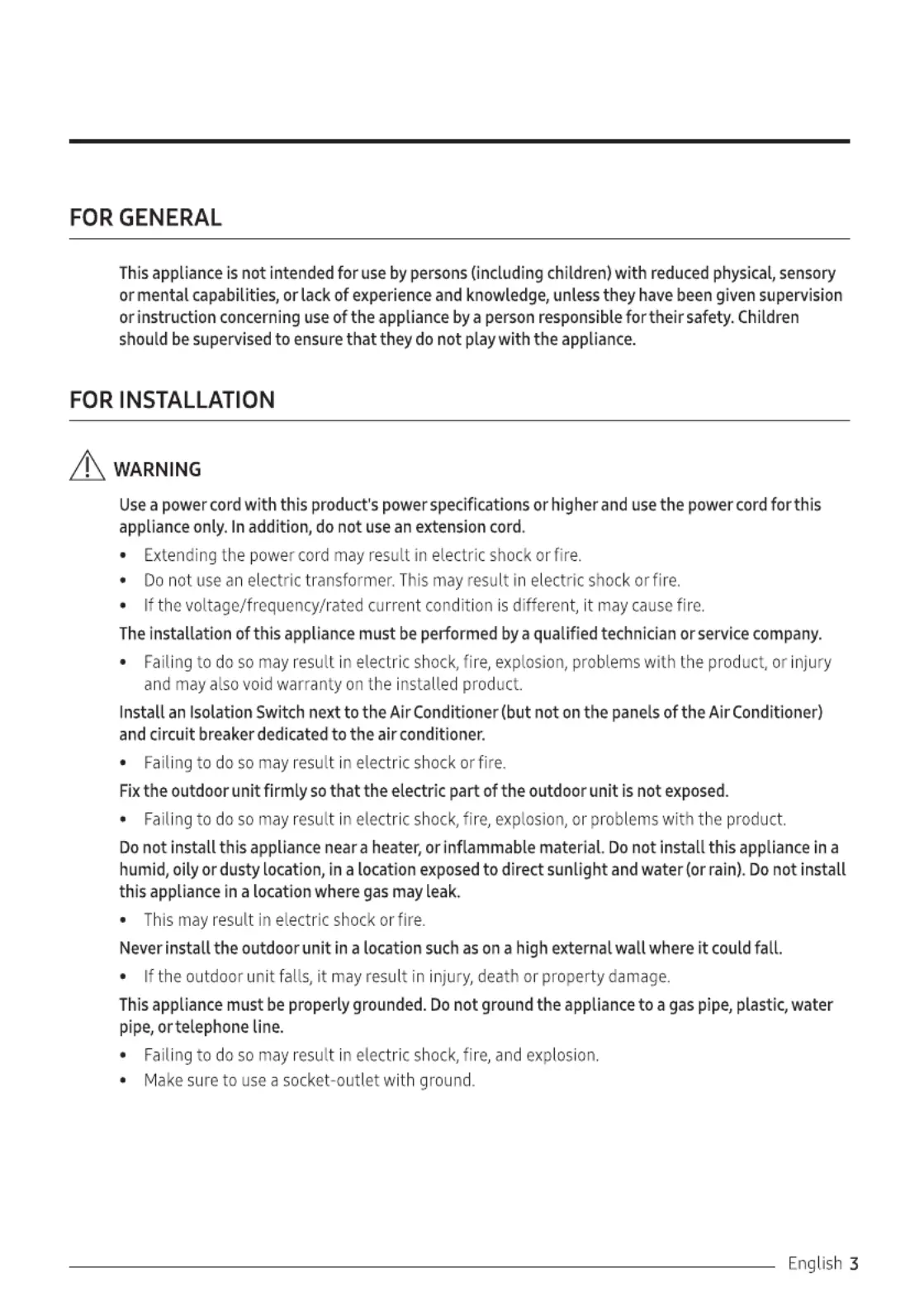 FOR GENERAL

This appliance is not intended for use by persons (including children) with reduced physical, sensory or mental capabilities, or lack of experience and knowledge, unless they have been given supervision or instruction concerning use of the appliance by a person responsible for their safety. Children should be supervised to ensure that they do not play with the appliance.

FOR INSTALLATION

WARNING

Use a power cord with this product's power specifications or higher and use the power cord for this appliance only. In addition, do not use an extension cord.

• Extending the power cord may result in electric shock or fire.
• Do not use an electric transformer. This may result in electric shock or fire.
• If the voltage/frequency/rated current condition is different, it may cause fire.

The installation of this appliance must be performed by a qualified technician or service company.

• Failing to do so may result in electric shock, fire, explosion, problems with the product, or injury and may also void warranty on the installed product.

Install an Isolation Switch next to the Air Conditioner (but not on the panels of the Air Conditioner) and circuit breaker dedicated to the air conditioner.

• Failing to do so may result in electric shock or fire.

Fix the outdoor unit firmly so that the electric part of the outdoor unit is not exposed.

• Failing to do so may result in electric shock, fire, explosion, or problems with the product.

Do not install this appliance near a heater, or inflammable material. Do not install this appliance in a humid, oily or dusty location, in a location exposed to direct sunlight and water (or rain). Do not install this appliance in a location where gas may leak.

• This may result in electric shock or fire.

Never install the outdoor unit in a location such as on a high external wall where it could fall.

• If the outdoor unit falls, it may result in injury, death or property damage.

This appliance must be properly grounded. Do not ground the appliance to a gas pipe, plastic, water pipe, or telephone line.

• Failing to do so may result in electric shock, fire, and explosion.
• Make sure to use a socket-outlet with ground.

English 3